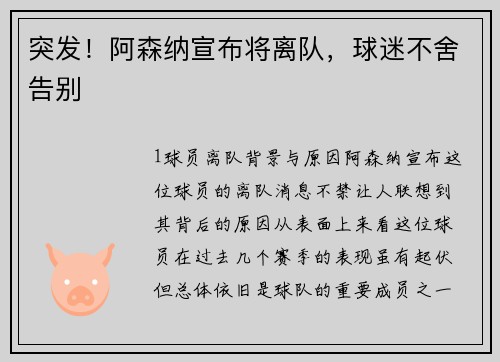 突发！阿森纳宣布将离队，球迷不舍告别

1球员离队背景与原因阿森纳宣布这位球员的离队消息不禁让人联想到其背后的原因从表面上来看这位球员在过去几个赛季的表现虽有起伏但总体依旧是球队的重要成员之一